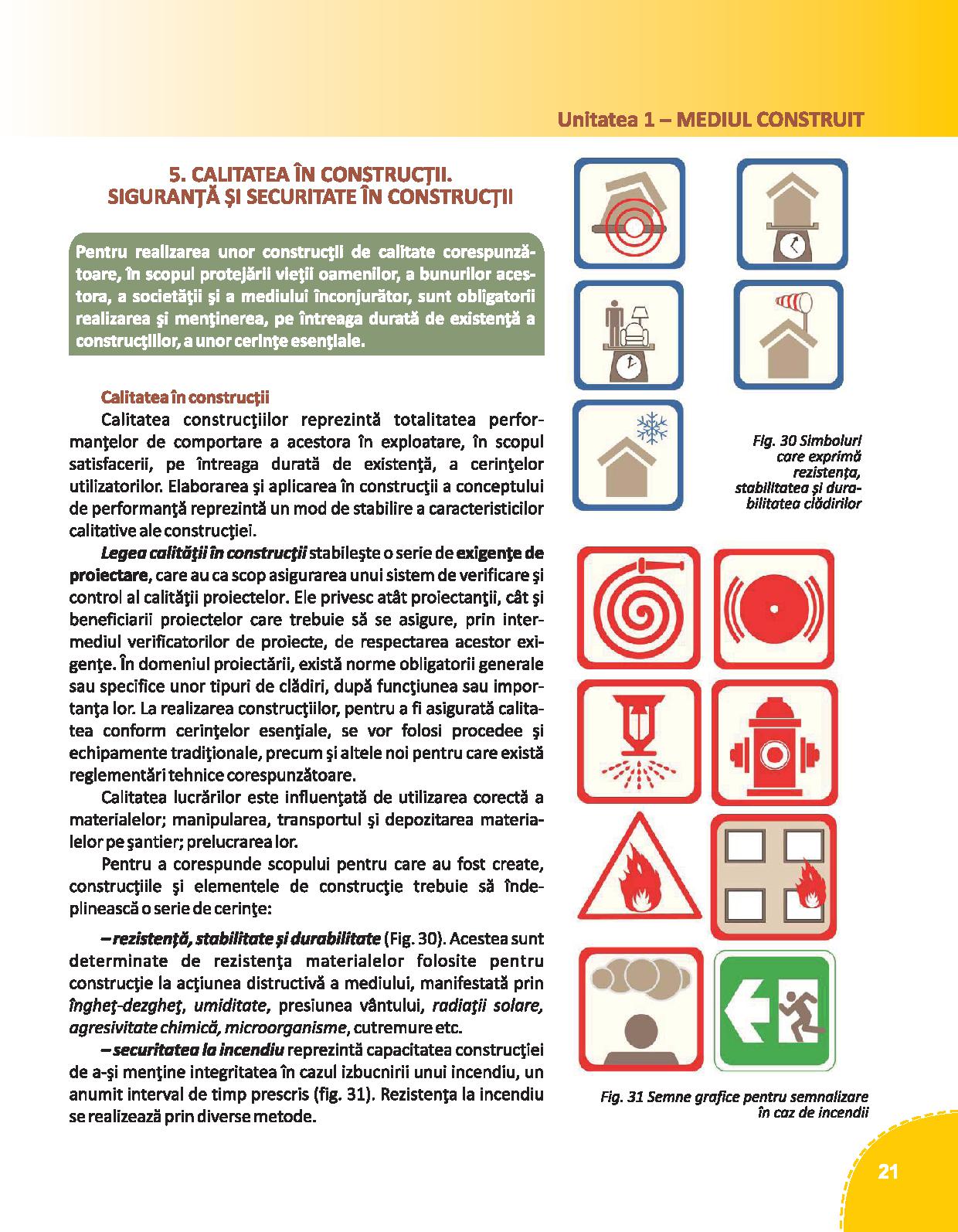 Unitatea 1 – MEDIUL CONSTRUIT

5. CALITATEA ÎN CONSTRUCŢII.
SIGURANŢĂ ŞI SECURITATE ÎN CONSTRUCŢII

Pentru realizarea unor construcţii de calitate corespunzătoare, în scopul protejării vieţii oamenilor, a bunurilor acestora, a societăţii şi a mediului înconjurător, sunt obligatorii realizarea şi menţinerea, pe întreaga durată de existenţă a construcţiilor, a unor cerinţe esenţiale.

Calitatea în construcţii

Calitatea construcţiilor reprezintă totalitatea performanţelor de comportare a acestora în exploatare, în scopul satisfacerii, pe întreaga durată de existenţă, a cerinţelor utilizatorilor. Elaborarea şi aplicarea în construcţii a conceptului de performanţă reprezintă un mod de stabilire a caracteristicilor calitative ale construcţiei.

Legea calităţii în construcţii stabileşte o serie de exigenţe de proiectare, care au ca scop asigurarea unui sistem de verificare şi control al calităţii proiectelor. Ele privesc atât proiectanţii, cât şi beneficiarii proiectelor care trebuie să se asigure, prin intermediul verificatorilor de proiecte, de respectarea acestor exigenţe. În domeniul proiectării, există norme obligatorii generale sau specifice unor tipuri de clădiri, după funcţiunea sau importanţa lor. La realizarea construcţiilor, pentru a fi asigurată calitatea conform cerinţelor esenţiale, se vor folosi procedee şi echipamente tradiţionale, precum şi altele noi pentru care există reglementări tehnice corespunzătoare.

Calitatea lucrărilor este influenţată de utilizarea corectă a materialelor; manipularea, transportul şi depozitarea materialelor pe şantier; prelucrarea lor.

Pentru a corespunde scopului pentru care au fost create, construcţiile şi elementele de construcţie trebuie să îndeplinească o serie de cerinţe:

– rezistenţă, stabilitate şi durabilitate (Fig. 30). Acestea sunt determinate de rezistenţa materialelor folosite pentru construcţie la acţiunea distructivă a mediului, manifestată prin îngheţ-dezgheţ, umiditate, presiunea vântului, radiaţii solare, agresivitate chimică, microorganisme, cutremure etc.

– securitatea la incendiu reprezintă capacitatea construcţiei de a-şi menţine integritatea în cazul izbucnirii unui incendiu, un anumit interval de timp prescris (fig. 31). Rezistenţa la incendiu se realizează prin diverse metode.

Fig. 30 Simboluri care exprimă rezistenţa, stabilitatea şi durabilitatea clădirilor

Fig. 31 Semne grafice pentru semnalizare în caz de incendii

21